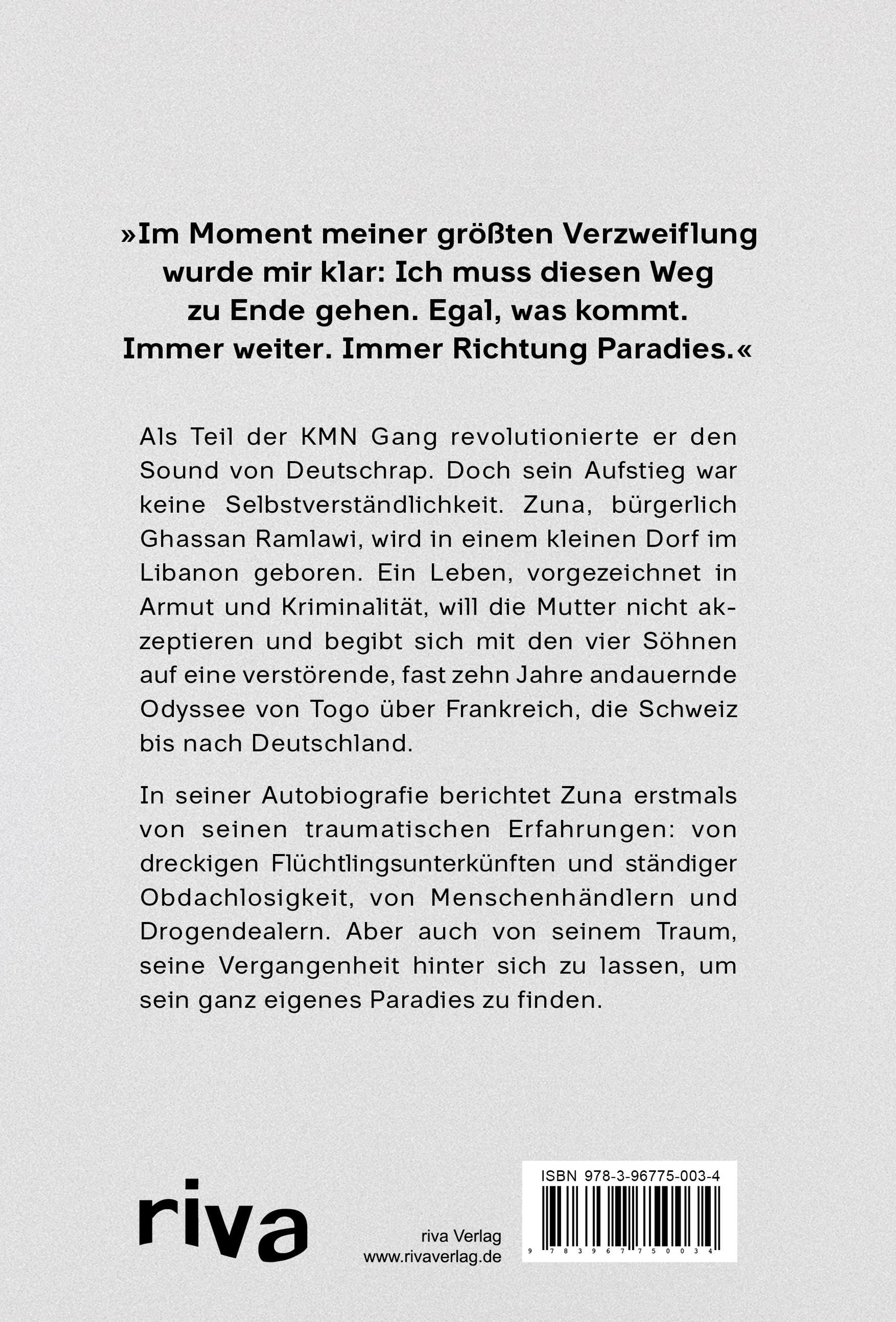 »Im Moment meiner größten Verzweiflung wurde mir klar: Ich muss diesen Weg zu Ende gehen. Egal, was kommt. Immer weiter. Immer Richtung Paradies.«

Als Teil der KMN Gang revolutionierte er den Sound von Deutschrap. Doch sein Aufstieg war keine Selbstverständlichkeit. Zuna, bürgerlich Ghassan Ramlawi, wird in einem kleinen Dorf im Libanon geboren. Ein Leben, vorgezeichnet in Armut und Kriminalität, will die Mutter nicht akzeptieren und begibt sich mit den vier Söhnen auf eine verstörende, fast zehn Jahre andauernde Odyssee von Togo über Frankreich, die Schweiz bis nach Deutschland.

In seiner Autobiografie berichtet Zuna erstmals von seinen traumatischen Erfahrungen: von dreckigen Flüchtlingsunterkünften und ständiger Obdachlosigkeit, von Menschenhändlern und Drogendealern. Aber auch von seinem Traum, seine Vergangenheit hinter sich zu lassen, um sein ganz eigenes Paradies zu finden.

riva

riva Verlag
www.rivaverlag.de

ISBN 978-3-96775-003-4

9 783967 750034